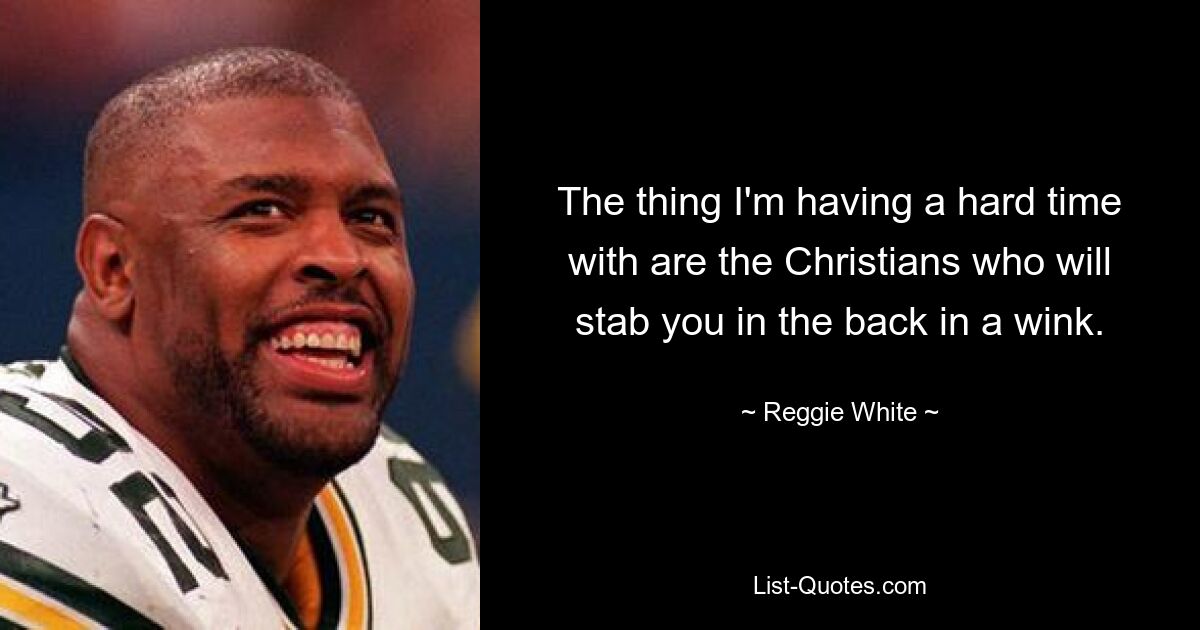 The thing I'm having a hard time with are the Christians who will stab you in the back in a wink.

~ Reggie White ~

List-Quotes.com